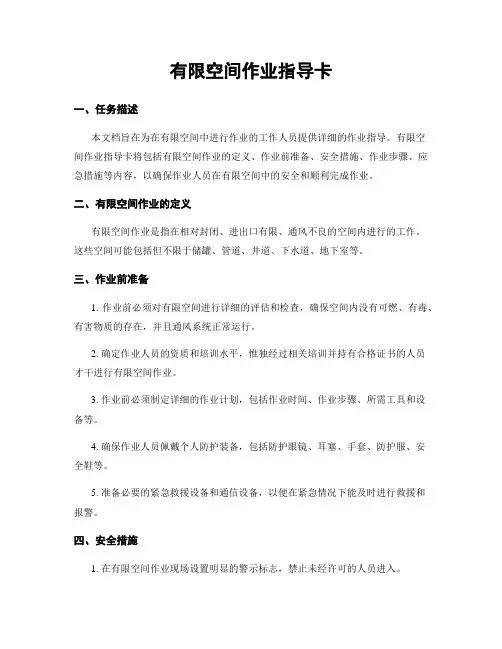 有限空间作业指导卡

一、任务描述

本文档旨在为在有限空间中进行作业的工作人员提供详细的作业指导。有限空间作业指导卡将包括有限空间作业的定义、作业前准备、安全措施、作业步骤、应急措施等内容，以确保作业人员在有限空间中的安全和顺利完成作业。

二、有限空间作业的定义

有限空间作业是指在相对封闭、进出口有限、通风不良的空间内进行的工作。这些空间可能包括但不限于储罐、管道、井道、下水道、地下室等。

三、作业前准备

1. 作业前必须对有限空间进行详细的评估和检查，确保空间内没有可燃、有毒、有害物质的存在，并且通风系统正常运行。

2. 确定作业人员的资质和培训水平，惟独经过相关培训并持有合格证书的人员才干进行有限空间作业。

3. 作业前必须制定详细的作业计划，包括作业时间、作业步骤、所需工具和设备等。

4. 确保作业人员佩戴个人防护装备，包括防护眼镜、耳塞、手套、防护服、安全鞋等。

5. 准备必要的紧急救援设备和通信设备，以便在紧急情况下能及时进行救援和报警。

四、安全措施

1. 在有限空间作业现场设置明显的警示标志，禁止未经许可的人员进入。